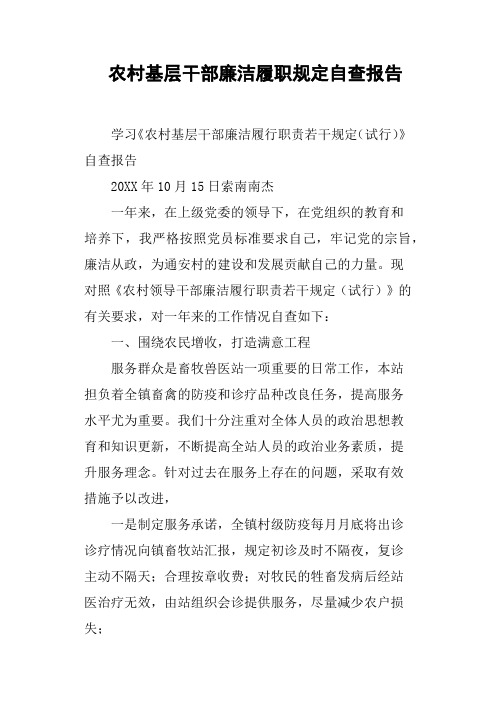 农村基层干部廉洁履职规定自查报告

学习《农村基层干部廉洁履行职责若干规定(试行)》自查报告

20XX 年 10 月 15 日索南南杰

一年来，在上级党委的领导下，在党组织的教育和培养下，我严格按照党员标准要求自己，牢记党的宗旨，廉洁从政，为通安村的建设和发展贡献自己的力量。现对照《农村领导干部廉洁履行职责若干规定（试行）》的有关要求，对一年来的工作情况自查如下：

一、围绕农民增收，打造满意工程

服务群众是畜牧兽医站一项重要的日常工作，本站担负着全镇畜禽的防疫和诊疗品种改良任务，提高服务水平尤为重要。我们十分注重对全体人员的政治思想教育和知识更新，不断提高全站人员的政治业务素质，提升服务理念。针对过去在服务上存在的问题，采取有效措施予以改进，

一是制定服务承诺，全镇村级防疫每月月底将出诊诊疗情况向镇畜牧站汇报，规定初诊及时不隔夜，复诊主动不隔天；合理按章收费；对牧民的牲畜发病后经站医治疗无效，由站组织会诊提供服务，尽量减少农户损失；